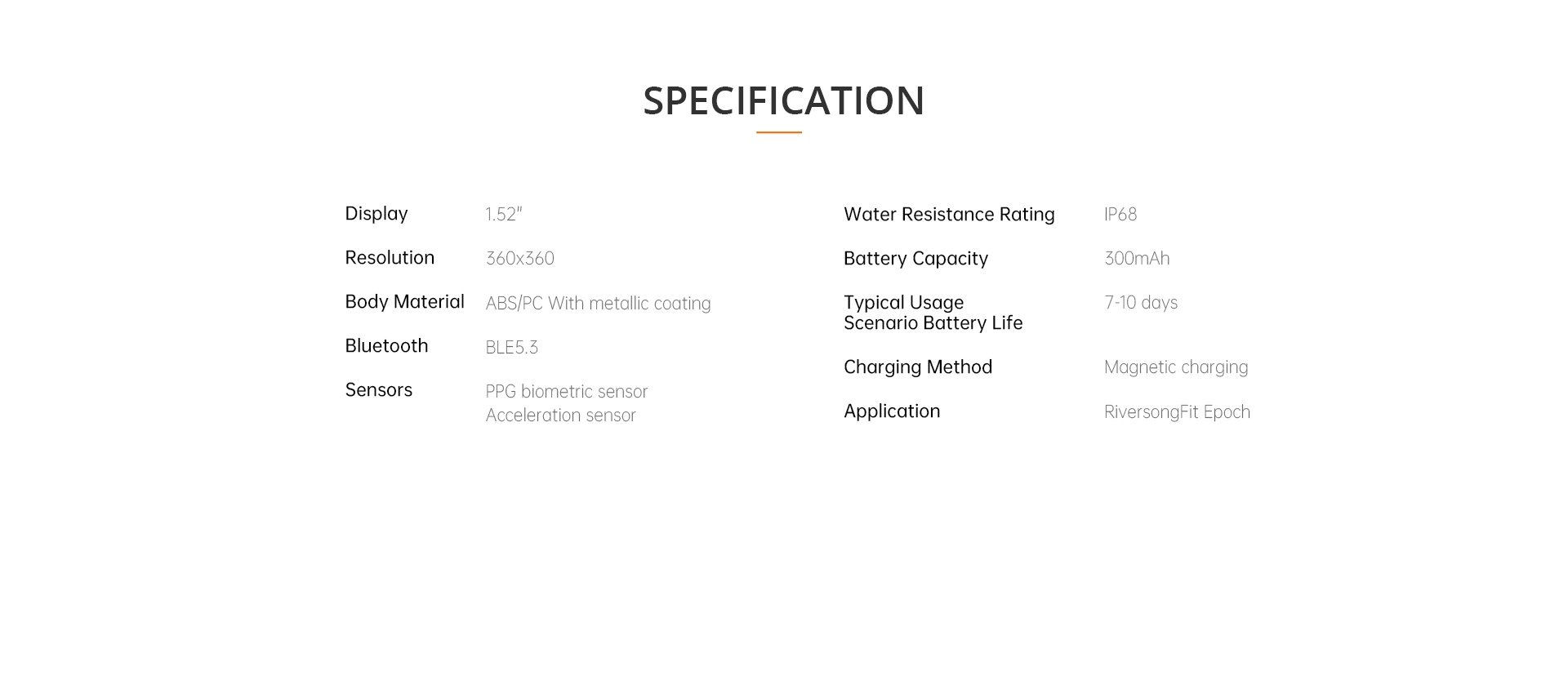 SPECIFICATION

Display 1.52"
Resolution 360x360
Body Material ABS/PC With metallic coating
Bluetooth BLE5.3
Sensors PPG biometric sensor
Acceleration sensor

Water Resistance Rating IP68
Battery Capacity 300mAh
Typical Usage Scenario Battery Life 7-10 days
Charging Method Magnetic charging
Application RiversongFit Epoch